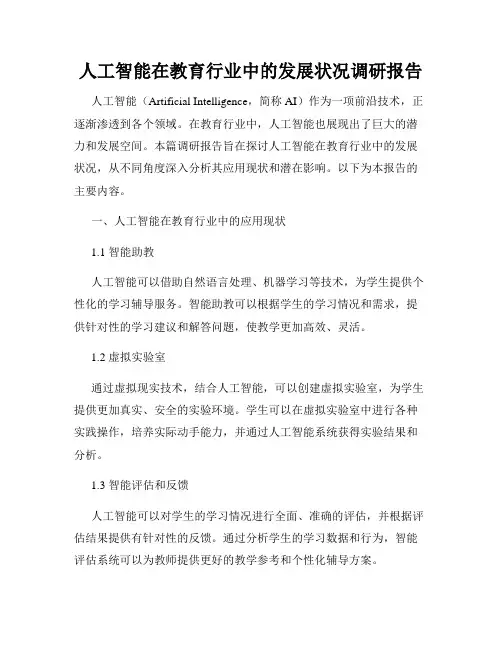 人工智能在教育行业中的发展状况调研报告

人工智能（Artificial Intelligence，简称 AI）作为一项前沿技术，正逐渐渗透到各个领域。在教育行业中，人工智能也展现出了巨大的潜力和发展空间。本篇调研报告旨在探讨人工智能在教育行业中的发展状况，从不同角度深入分析其应用现状和潜在影响。以下为本报告的主要内容。

一、人工智能在教育行业中的应用现状

1.1 智能助教

人工智能可以借助自然语言处理、机器学习等技术，为学生提供个性化的学习辅导服务。智能助教可以根据学生的学习情况和需求，提供针对性的学习建议和解答问题，使教学更加高效、灵活。

1.2 虚拟实验室

通过虚拟现实技术，结合人工智能，可以创建虚拟实验室，为学生提供更加真实、安全的实验环境。学生可以在虚拟实验室中进行各种实践操作，培养实际动手能力，并通过人工智能系统获得实验结果和分析。

1.3 智能评估和反馈

人工智能可以对学生的学习情况进行全面、准确的评估，并根据评估结果提供有针对性的反馈。通过分析学生的学习数据和行为，智能评估系统可以为教师提供更好的教学参考和个性化辅导方案。